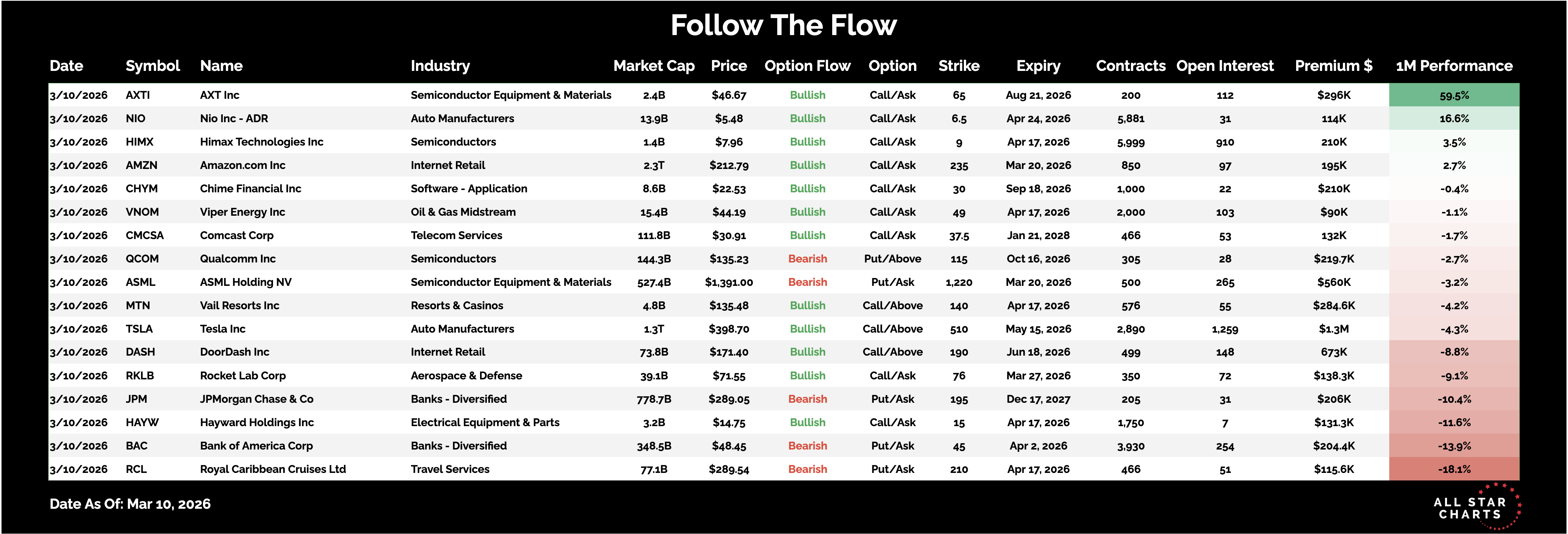 Follow The Flow

| Date | Symbol | Name | Industry | Market Cap | Price | Option Flow | Option | Strike | Expiry | Contracts | Open Interest | Premium $ | 1M Performance |
|---|---|---|---|---|---|---|---|---|---|---|---|---|---|
| 3/10/2026 | AXTI | AXT Inc | Semiconductor Equipment & Materials | 2.4B | $46.67 | Bullish | Call/Ask | 65 | Aug 21, 2026 | 200 | 112 | $296K | 59.5% |
| 3/10/2026 | NIO | Nio Inc - ADR | Auto Manufacturers | 13.9B | $5.48 | Bullish | Call/Ask | 6.5 | Apr 24, 2026 | 5,881 | 31 | 114K | 16.6% |
| 3/10/2026 | HIMX | Himax Technologies Inc | Semiconductors | 1.4B | $7.96 | Bullish | Call/Ask | 9 | Apr 17, 2026 | 5,999 | 910 | 210K | 3.5% |
| 3/10/2026 | AMZN | Amazon.com Inc | Internet Retail | 2.3T | $212.79 | Bullish | Call/Ask | 235 | Mar 20, 2026 | 850 | 97 | 195K | 2.7% |
| 3/10/2026 | CHYM | Chime Financial Inc | Software - Application | 8.6B | $22.53 | Bullish | Call/Ask | 30 | Sep 18, 2026 | 1,000 | 22 | $210K | -0.4% |
| 3/10/2026 | VNOM | Viper Energy Inc | Oil & Gas Midstream | 15.4B | $44.19 | Bullish | Call/Ask | 49 | Apr 17, 2026 | 2,000 | 103 | $90K | -1.1% |
| 3/10/2026 | CMCSA | Comcast Corp | Telecom Services | 111.8B | $30.91 | Bullish | Call/Ask | 37.5 | Jan 21, 2028 | 466 | 53 | 132K | -1.7% |
| 3/10/2026 | QCOM | Qualcomm Inc | Semiconductors | 144.3B | $135.23 | Bearish | Put/Above | 115 | Oct 16, 2026 | 305 | 28 | $219.7K | -2.7% |
| 3/10/2026 | ASML | ASML Holding NV | Semiconductor Equipment & Materials | 527.4B | $1,391.00 | Bearish | Put/Ask | 1,220 | Mar 20, 2026 | 500 | 265 | $560K | -3.2% |
| 3/10/2026 | MTN | Vail Resorts Inc | Resorts & Casinos | 4.8B | $135.48 | Bullish | Call/Above | 140 | Apr 17, 2026 | 576 | 55 | $284.6K | -4.2% |
| 3/10/2026 | TSLA | Tesla Inc | Auto Manufacturers | 1.3T | $398.70 | Bullish | Call/Above | 510 | May 15, 2026 | 2,890 | 1,259 | $1.3M | -4.3% |
| 3/10/2026 | DASH | DoorDash Inc | Internet Retail | 73.8B | $171.40 | Bullish | Call/Above | 190 | Jun 18, 2026 | 499 | 148 | 673K | -8.8% |
| 3/10/2026 | RKLB | Rocket Lab Corp | Aerospace & Defense | 39.1B | $71.55 | Bullish | Call/Ask | 76 | Mar 27, 2026 | 350 | 72 | $138.3K | -9.1% |
| 3/10/2026 | JPM | JPMorgan Chase & Co | Banks - Diversified | 778.7B | $289.05 | Bearish | Put/Ask | 195 | Dec 17, 2027 | 205 | 31 | $206K | -10.4% |
| 3/10/2026 | HAYW | Hayward Holdings Inc | Electrical Equipment & Parts | 3.2B | $14.75 | Bullish | Call/Ask | 15 | Apr 17, 2026 | 1,750 | 7 | $131.3K | -11.6% |
| 3/10/2026 | BAC | Bank of America Corp | Banks - Diversified | 348.5B | $48.45 | Bearish | Put/Ask | 45 | Apr 2, 2026 | 3,930 | 254 | $204.4K | -13.9% |
| 3/10/2026 | RCL | Royal Caribbean Cruises Ltd | Travel Services | 77.1B | $289.54 | Bearish | Put/Ask | 210 | Apr 17, 2026 | 466 | 51 | $115.6K | -18.1% |

Date As Of: Mar 10, 2026

ALL STAR CHARTS